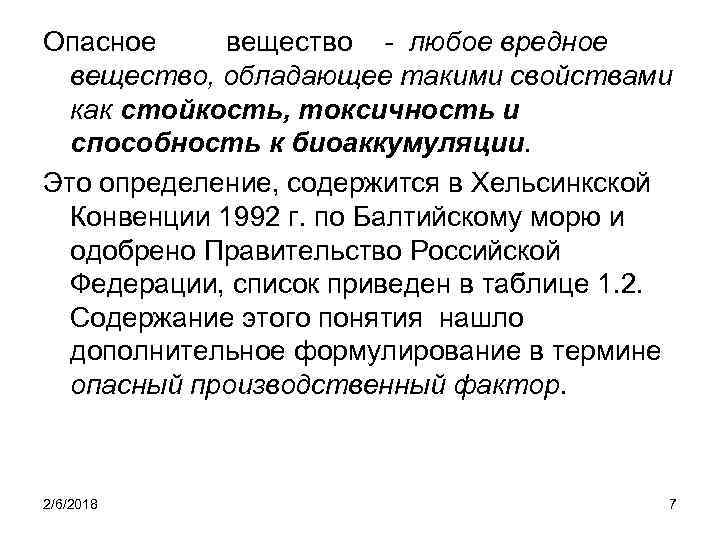 Опасное вещество - любое вредное вещество, обладающее такими свойствами как стойкость, токсичность и способность к биоаккумуляции.

Это определение, содержится в Хельсинкской Конвенции 1992 г. по Балтийскому морю и одобрено Правительство Российской Федерации, список приведен в таблице 1.2. Содержание этого понятия нашло дополнительное формулирование в термине опасный производственный фактор.

2/6/2018

7